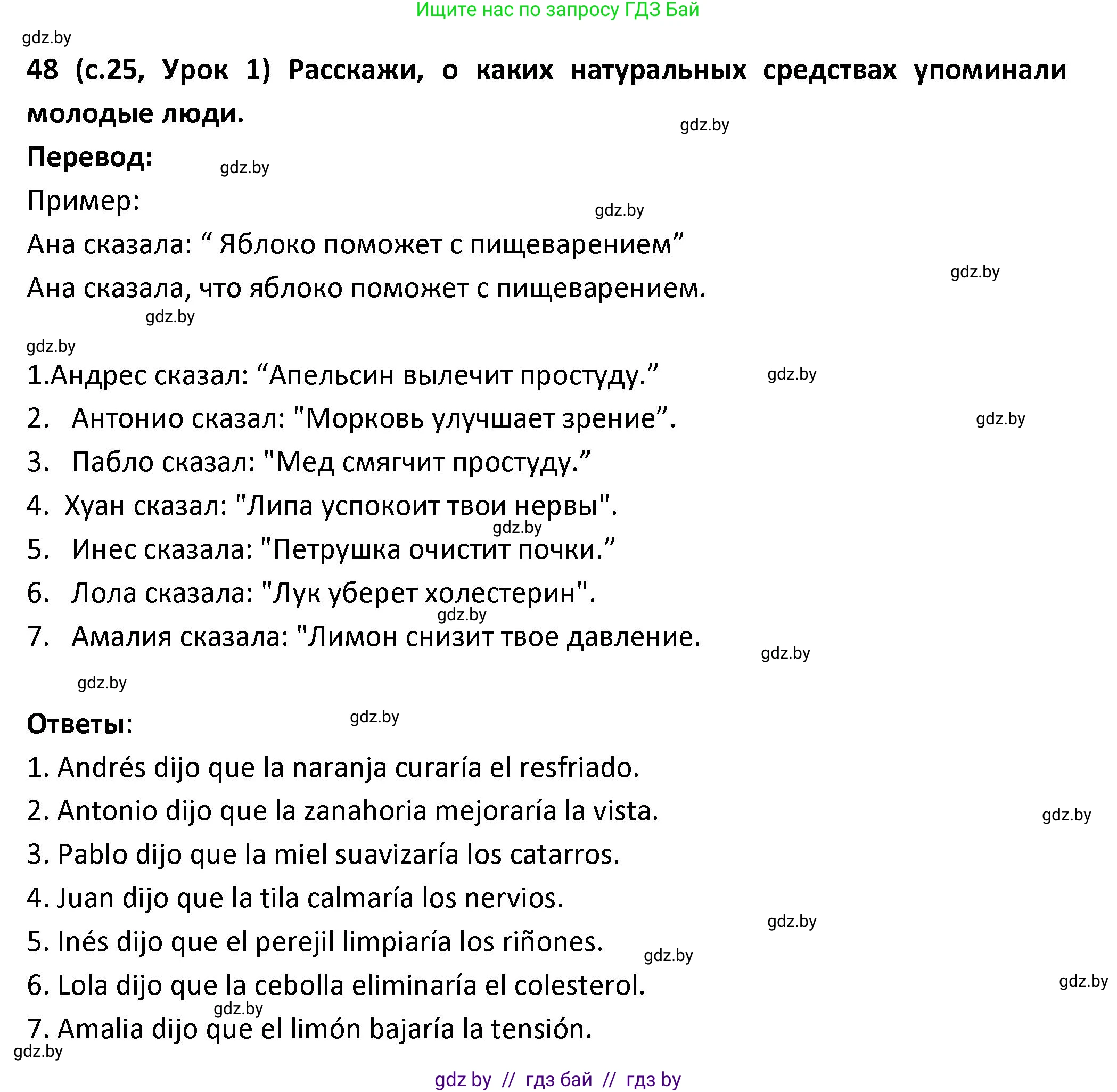 Ищите нас по запросу ГДЗ Бай

gdz.by

48 (с.25, Урок 1) Расскажи, о каких натуральных средствах упоминали молодые люди.

gdz.by

Перевод:

gdz.by

Пример:

gdz.by

Ана сказала: “ Яблоко поможет с пищеварением”

gdz.by

Ана сказала, что яблоко поможет с пищеварением.

gdz.by

gdz.by

1.Андрес сказал: “Апельсин вылечит простуду.”

gdz.by

2. Антонио сказал: "Морковь улучшает зрение”.

gdz.by

3. Пабло сказал: "Мед смягчит простуду.”

4. Хуан сказал: "Липа успокоит твои нервы".

gdz.by

5. Инес сказала: "Петрушка очистит почки.”

6. Лола сказала: "Лук уберет холестерин".

gdz.by

7. Амалия сказала: "Лимон снизит твое давление.

gdz.by

gdz.by

Ответы:

gdz.by

1. Andrés dijo que la naranja curaría el resfriado.

2. Antonio dijo que la zanahoria mejoraría la vista.

gdz.by

3. Pablo dijo que la miel suavizaría los catarros.

4. Juan dijo que la tila calmaría los nervios.

gdz.by

5. Inés dijo que el perejil limpiaría los riñones.

gdz.by

6. Lola dijo que la cebolla eliminaría el colesterol.

gdz.by

gdz.by

7. Amalia dijo que el limón bajaría la tensión.

gdz.by

gdz by // гдз бай // гдз by